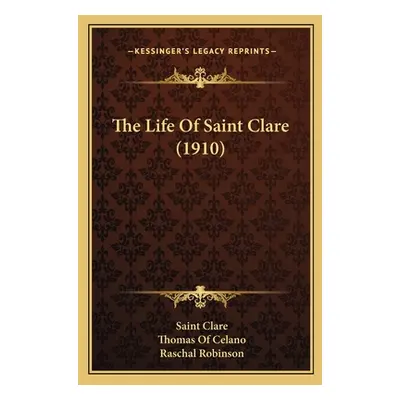 —KESSINGER'S LEGACY REPRINTS—

The Life Of Saint Clare (1910)

Saint Clare
Thomas Of Celano
Raschal Robinson